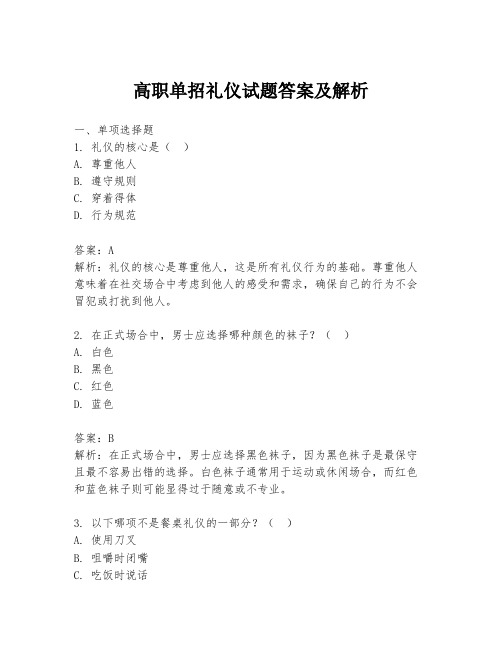 高职单招礼仪试题答案及解析

一、单项选择题
1. 礼仪的核心是（ ）
A. 尊重他人
B. 遵守规则
C. 穿着得体
D. 行为规范

答案：A
解析：礼仪的核心是尊重他人，这是所有礼仪行为的基础。尊重他人意味着在社交场合中考虑到他人的感受和需求，确保自己的行为不会冒犯或打扰到他人。

2. 在正式场合中，男士应选择哪种颜色的袜子？（ ）
A. 白色
B. 黑色
C. 红色
D. 蓝色

答案：B
解析：在正式场合中，男士应选择黑色袜子，因为黑色袜子是最保守且最不容易出错的选择。白色袜子通常用于运动或休闲场合，而红色和蓝色袜子则可能显得过于随意或不专业。

3. 以下哪项不是餐桌礼仪的一部分？（ ）
A. 使用刀叉
B. 咀嚼时闭嘴
C. 吃饭时说话